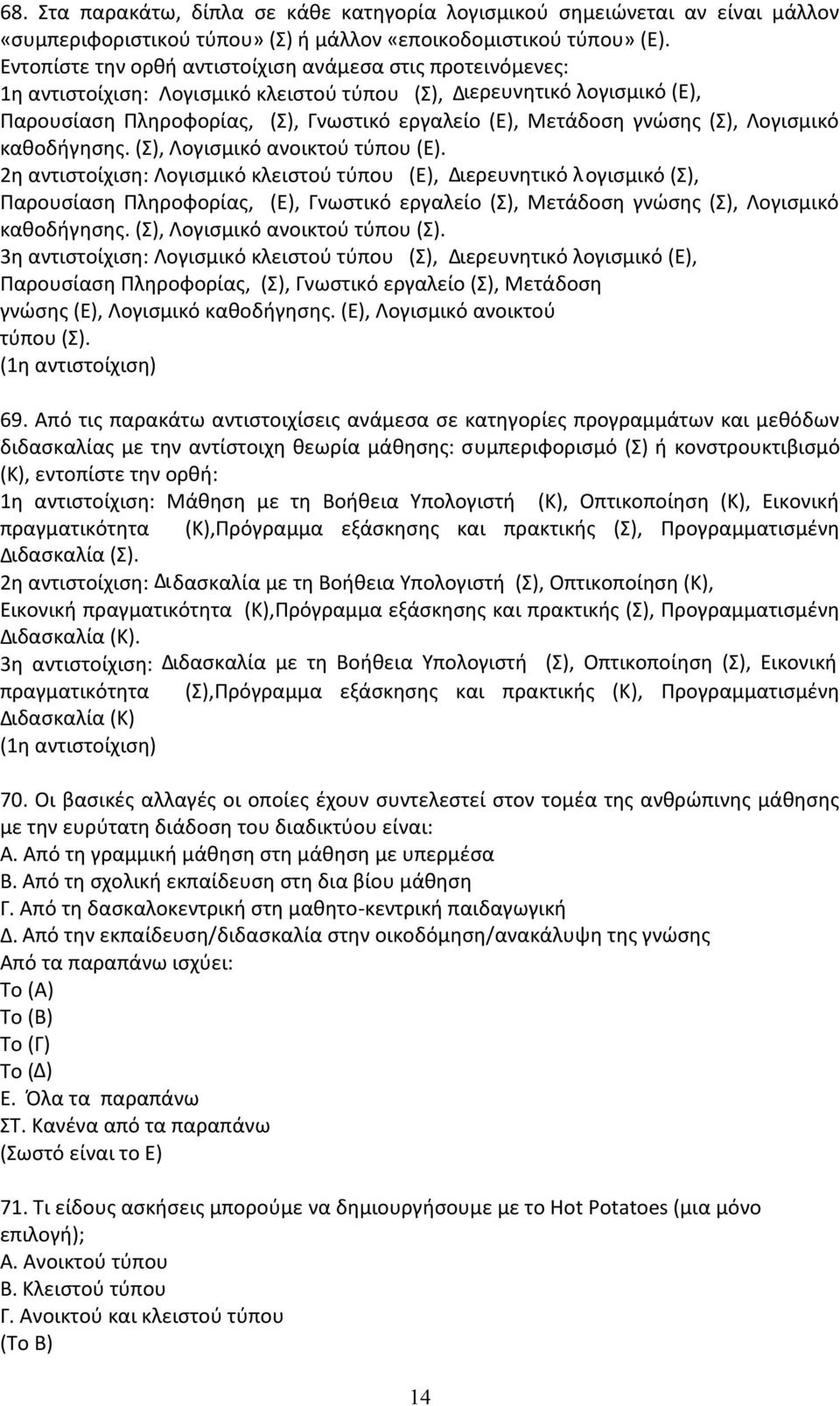 68. Στα παρακάτω, δίπλα σε κάθε κατηγορία λογισμικού σημειώνεται αν είναι μάλλον «συμπεριφοριστικού τύπου» (Σ) ή μάλλον «εποικοδομιστικού τύπου» (Ε).
Εντοπίστε την ορθή αντιστοίχιση ανάμεσα στις προτεινόμενες:
1η αντιστοίχιση: Λογισμικό κλειστού τύπου (Σ), Διερευνητικό λογισμικό (Ε), Παρουσίαση Πληροφορίας, (Σ), Γνωστικό εργαλείο (Ε), Μετάδοση γνώσης (Σ), Λογισμικό καθοδήγησης. (Σ), Λογισμικό ανοικτού τύπου (Ε).
2η αντιστοίχιση: Λογισμικό κλειστού τύπου (Ε), Διερευνητικό λογισμικό (Σ), Παρουσίαση Πληροφορίας, (Ε), Γνωστικό εργαλείο (Σ), Μετάδοση γνώσης (Σ), Λογισμικό καθοδήγησης. (Σ), Λογισμικό ανοικτού τύπου (Σ).
3η αντιστοίχιση: Λογισμικό κλειστού τύπου (Σ), Διερευνητικό λογισμικό (Ε), Παρουσίαση Πληροφορίας, (Σ), Γνωστικό εργαλείο (Σ), Μετάδοση γνώσης (Ε), Λογισμικό καθοδήγησης. (Ε), Λογισμικό ανοικτού τύπου (Σ).
(1η αντιστοίχιση)

69. Από τις παρακάτω αντιστοιχίσεις ανάμεσα σε κατηγορίες προγραμμάτων και μεθόδων διδασκαλίας με την αντίστοιχη θεωρία μάθησης: συμπεριφορισμό (Σ) ή κονστρουκτιβισμό (Κ), εντοπίστε την ορθή:
1η αντιστοίχιση: Μάθηση με τη Βοήθεια Υπολογιστή (Κ), Οπτικοποίηση (Κ), Εικονική πραγματικότητα (Κ),Πρόγραμμα εξάσκησης και πρακτικής (Σ), Προγραμματισμένη Διδασκαλία (Σ).
2η αντιστοίχιση: Διδασκαλία με τη Βοήθεια Υπολογιστή (Σ), Οπτικοποίηση (Κ), Εικονική πραγματικότητα (Κ),Πρόγραμμα εξάσκησης και πρακτικής (Σ), Προγραμματισμένη Διδασκαλία (Κ).
3η αντιστοίχιση: Διδασκαλία με τη Βοήθεια Υπολογιστή (Σ), Οπτικοποίηση (Σ), Εικονική πραγματικότητα (Σ),Πρόγραμμα εξάσκησης και πρακτικής (Κ), Προγραμματισμένη Διδασκαλία (Κ)
(1η αντιστοίχιση)

70. Οι βασικές αλλαγές οι οποίες έχουν συντελεστεί στον τομέα της ανθρώπινης μάθησης με την ευρύτατη διάδοση του διαδικτύου είναι:
Α. Από τη γραμμική μάθηση στη μάθηση με υπερμέσα
Β. Από τη σχολική εκπαίδευση στη δια βίου μάθηση
Γ. Από τη δασκαλοκεντρική στη μαθητο-κεντρική παιδαγωγική
Δ. Από την εκπαίδευση/διδασκαλία στην οικοδόμηση/ανακάλυψη της γνώσης
Από τα παραπάνω ισχύει:
Το (Α)
Το (Β)
Το (Γ)
Το (Δ)
Ε. Όλα τα παραπάνω
ΣΤ. Κανένα από τα παραπάνω
(Σωστό είναι το Ε)

71. Τι είδους ασκήσεις μπορούμε να δημιουργήσουμε με το Hot Potatoes (μια μόνο επιλογή);
Α. Ανοικτού τύπου
Β. Κλειστού τύπου
Γ. Ανοικτού και κλειστού τύπου
(Το Β)

14